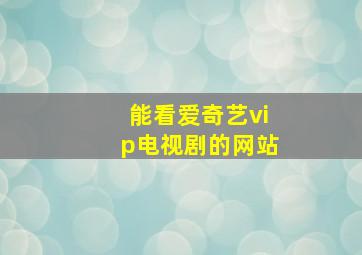 能看爱奇艺vip电视剧的网站